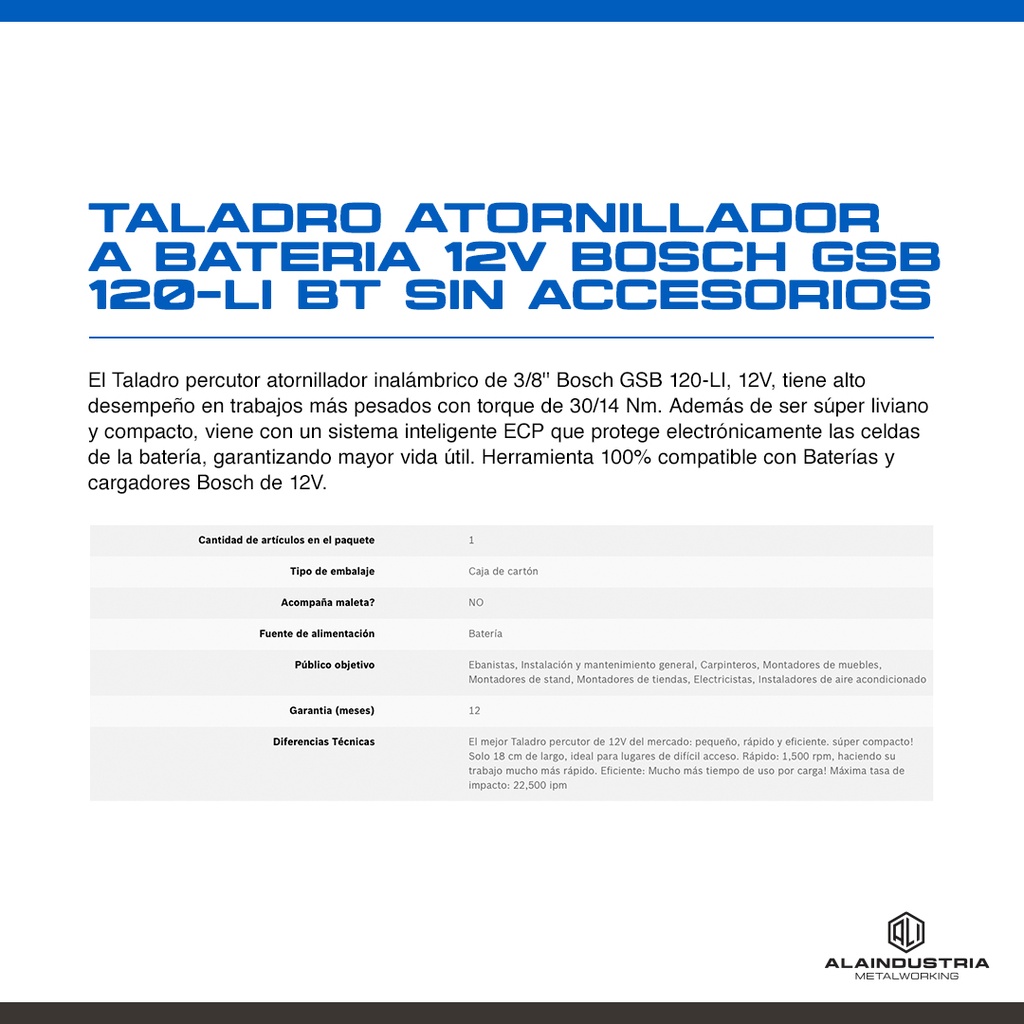 TALADRO ATORNILLADOR A BATERIA 12V BOSCH GSB 120-LI BT SIN ACCESORIOS

El Taladro percutor atornillador inalámbrico de 3/8'' Bosch GSB 120-LI, 12V, tiene alto desempeño en trabajos más pesados con torque de 30/14 Nm. Además de ser súper liviano y compacto, viene con un sistema inteligente ECP que protege electrónicamente las celdas de la batería, garantizando mayor vida útil. Herramienta 100% compatible con Baterías y cargadores Bosch de 12V.

| | |
|---|---|
| Cantidad de artículos en el paquete | 1 |
| Tipo de embalaje | Caja de cartón |
| Acompaña maleta? | NO |
| Fuente de alimentación | Batería |
| Público objetivo | Ebanistas, Instalación y mantenimiento general, Carpinteros, Montadores de muebles, Montadores de stand, Montadores de tiendas, Electricistas, Instaladores de aire acondicionado |
| Garantia (meses) | 12 |
| Diferencias Técnicas | El mejor Taladro percutor de 12V del mercado: pequeño, rápido y eficiente. súper compacto! Solo 18 cm de largo, ideal para lugares de difícil acceso. Rápido: 1,500 rpm, haciendo su trabajo mucho más rápido. Eficiente: Mucho más tiempo de uso por carga! Máxima tasa de impacto: 22,500 ipm |

ALAINDUSTRIA
METALWORKING